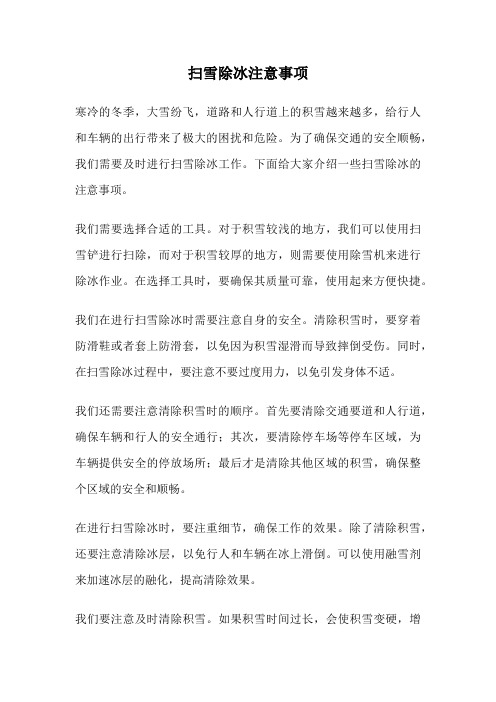 扫雪除冰注意事项

寒冷的冬季，大雪纷飞，道路和人行道上的积雪越来越多，给行人和车辆的出行带来了极大的困扰和危险。为了确保交通的安全顺畅，我们需要及时进行扫雪除冰工作。下面给大家介绍一些扫雪除冰的注意事项。

我们需要选择合适的工具。对于积雪较浅的地方，我们可以使用扫雪铲进行扫除，而对于积雪较厚的地方，则需要使用除雪机来进行除冰作业。在选择工具时，要确保其质量可靠，使用起来方便快捷。

我们在进行扫雪除冰时需要注意自身的安全。清除积雪时，要穿着防滑鞋或者套上防滑套，以免因为积雪湿滑而导致摔倒受伤。同时，在扫雪除冰过程中，要注意不要过度用力，以免引发身体不适。

我们还需要注意清除积雪时的顺序。首先要清除交通要道和人行道，确保车辆和行人的安全通行；其次，要清除停车场等停车区域，为车辆提供安全的停放场所；最后才是清除其他区域的积雪，确保整个区域的安全和顺畅。

在进行扫雪除冰时，要注重细节，确保工作的效果。除了清除积雪，还要注意清除冰层，以免行人和车辆在冰上滑倒。可以使用融雪剂来加速冰层的融化，提高清除效果。

我们要注意及时清除积雪。如果积雪时间过长，会使积雪变硬，增